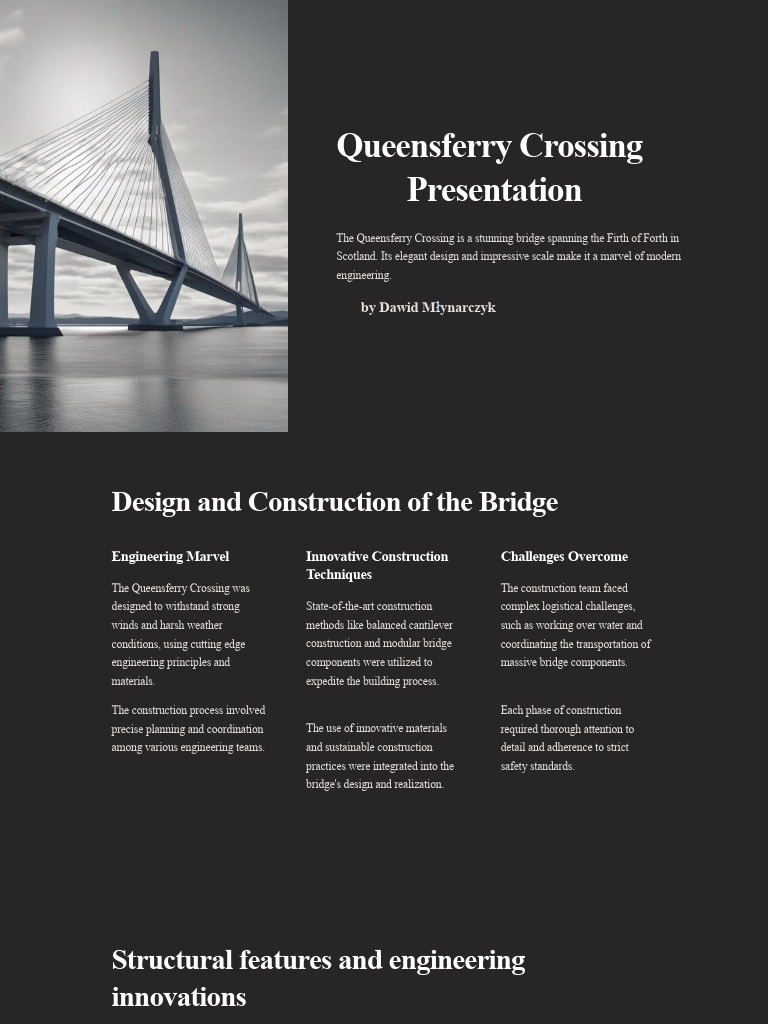 Queensferry Crossing Presentation

The Queensferry Crossing is a stunning bridge spanning the Firth of Forth in Scotland. Its elegant design and impressive scale make it a marvel of modern engineering.

by Dawid Młynarczyk

Design and Construction of the Bridge

Engineering Marvel

The Queensferry Crossing was designed to withstand strong winds and harsh weather conditions, using cutting edge engineering principles and materials.

The construction process involved precise planning and coordination among various engineering teams.

Innovative Construction Techniques

State-of-the-art construction methods like balanced cantilever construction and modular bridge components were utilized to expedite the building process.

The use of innovative materials and sustainable construction practices were integrated into the bridge's design and realization.

Challenges Overcome

The construction team faced complex logistical challenges, such as working over water and coordinating the transportation of massive bridge components.

Each phase of construction required thorough attention to detail and adherence to strict safety standards.

Structural features and engineering innovations